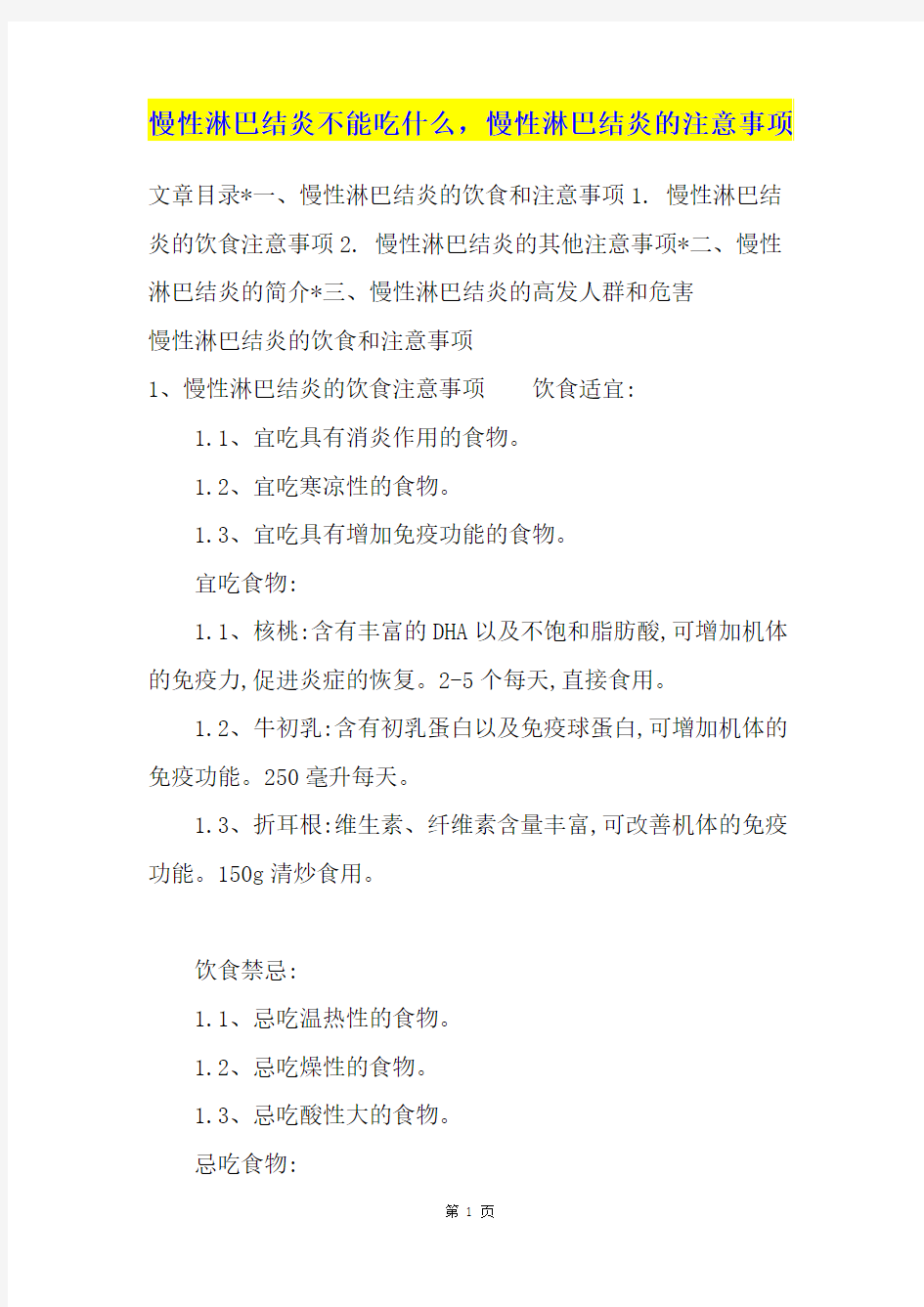 慢性淋巴结炎不能吃什么，慢性淋巴结炎的注意事项

文章目录*一、慢性淋巴结炎的饮食和注意事项 1. 慢性淋巴结炎的饮食注意事项 2. 慢性淋巴结炎的其他注意事项*二、慢性淋巴结炎的简介*三、慢性淋巴结炎的高发人群和危害

慢性淋巴结炎的饮食和注意事项

1、慢性淋巴结炎的饮食注意事项　　饮食适宜:

1.1、宜吃具有消炎作用的食物。

1.2、宜吃寒凉性的食物。

1.3、宜吃具有增加免疫功能的食物。

宜吃食物:

1.1、核桃:含有丰富的DHA以及不饱和脂肪酸,可增加机体的免疫力,促进炎症的恢复。2-5个每天,直接食用。

1.2、牛初乳:含有初乳蛋白以及免疫球蛋白,可增加机体的免疫功能。250毫升每天。

1.3、折耳根:维生素、纤维素含量丰富,可改善机体的免疫功能。150g清炒食用。

饮食禁忌:

1.1、忌吃温热性的食物。

1.2、忌吃燥性的食物。

1.3、忌吃酸性大的食物。

忌吃食物:

第 1 页